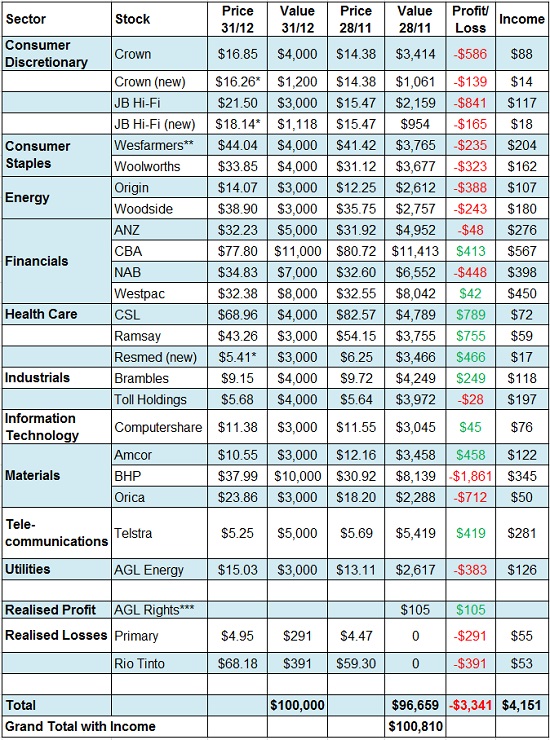 | Sector | Stock | Price 31/12 | Value 31/12 | Price 28/11 | Value 28/11 | Profit/ Loss | Income |
|---|---|---|---|---|---|---|---|
| Consumer Discretionary | Crown | $16.85 | $4,000 | $14.38 | $3,414 | -$586 | $88 |
| | Crown (new) | $16.26* | $1,200 | $14.38 | $1,061 | -$139 | $14 |
| | JB Hi-Fi | $21.50 | $3,000 | $15.47 | $2,159 | -$841 | $117 |
| | JB Hi-Fi (new) | $18.14* | $1,118 | $15.47 | $954 | -$165 | $18 |
| Consumer Staples | Wesfarmers** | $44.04 | $4,000 | $41.42 | $3,765 | -$235 | $204 |
| | Woolworths | $33.85 | $4,000 | $31.12 | $3,677 | -$323 | $162 |
| Energy | Origin | $14.07 | $3,000 | $12.25 | $2,612 | -$388 | $107 |
| | Woodside | $38.90 | $3,000 | $35.75 | $2,757 | -$243 | $180 |
| Financials | ANZ | $32.23 | $5,000 | $31.92 | $4,952 | -$48 | $276 |
| | CBA | $77.80 | $11,000 | $80.72 | $11,413 | $413 | $567 |
| | NAB | $34.83 | $7,000 | $32.60 | $6,552 | -$448 | $398 |
| | Westpac | $32.38 | $8,000 | $32.55 | $8,042 | $42 | $450 |
| Health Care | CSL | $68.96 | $4,000 | $82.57 | $4,789 | $789 | $72 |
| | Ramsay | $43.26 | $3,000 | $54.15 | $3,755 | $755 | $59 |
| | Resmed (new) | $5.41* | $3,000 | $6.25 | $3,466 | $466 | $17 |
| Industrials | Brambles | $9.15 | $4,000 | $9.72 | $4,249 | $249 | $118 |
| | Toll Holdings | $5.68 | $4,000 | $5.64 | $3,972 | -$28 | $197 |
| Information Technology | Computershare | $11.38 | $3,000 | $11.55 | $3,045 | $45 | $76 |
| Materials | Amcor | $10.55 | $3,000 | $12.16 | $3,458 | $458 | $122 |
| | BHP | $37.99 | $10,000 | $30.92 | $8,139 | -$1,861 | $345 |
| | Orica | $23.86 | $3,000 | $18.20 | $2,288 | -$712 | $50 |
| Tele-communications | Telstra | $5.25 | $5,000 | $5.69 | $5,419 | $419 | $281 |
| Utilities | AGL Energy | $15.03 | $3,000 | $13.11 | $2,617 | -$383 | $126 |
| | | | | | | | |
| Realised Profit | AGL Rights*** | | | | $105 | $105 | |
| Realised Losses | Primary | $4.95 | $291 | $4.47 | 0 | -$291 | $55 |
| | Rio Tinto | $68.18 | $391 | $59.30 | 0 | -$391 | $53 |
| | | | | | | | |
| Total | | | $100,000 | | $96,659 | -$3,341 | $4,151 |
| Grand Total with Income | | | | | $100,810 | | |